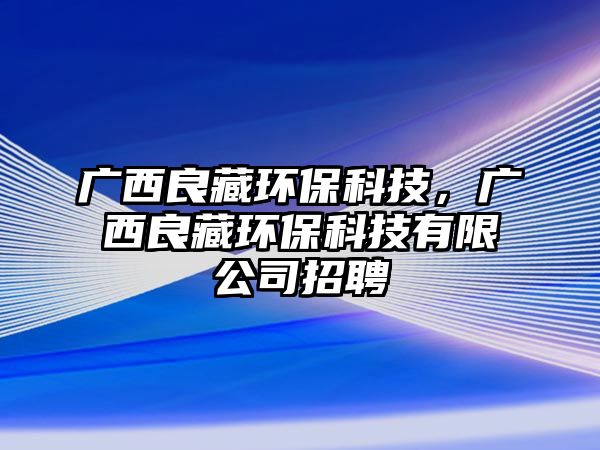 广西良藏环保科技，广西良藏环保科技有限公司招聘